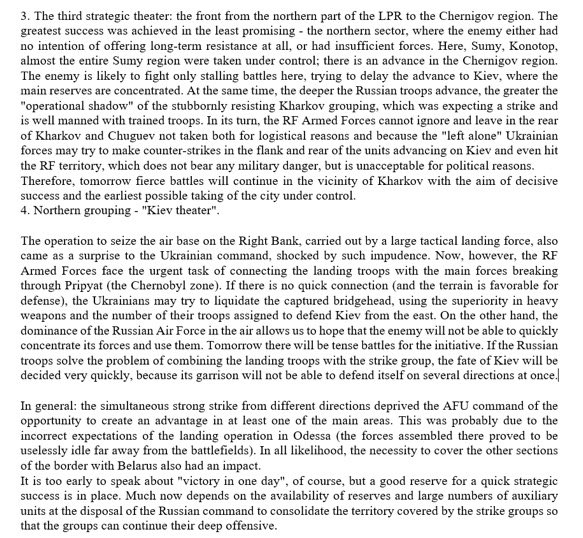 3. The third strategic theater: the front from the northern part of the LPR to the Chernigov region. The greatest success was achieved in the least promising - the northern sector, where the enemy either had no intention of offering long-term resistance at all, or had insufficient forces. Here, Sumy, Konotop, almost the entire Sumy region were taken under control; there is an advance in the Chernigov region. The enemy is likely to fight only stalling battles here, trying to delay the advance to Kiev, where the main reserves are concentrated. At the same time, the deeper the Russian troops advance, the greater the "operational shadow" of the stubbornly resisting Kharkov grouping, which was expecting a strike and is well manned with trained troops. In its turn, the RF Armed Forces cannot ignore and leave in the rear of Kharkov and Chuguev not taken both for logistical reasons and because the "left alone" Ukrainian forces may try to make counter-strikes in the flank and rear of the units advancing on Kiev and even hit the RF territory, which does not bear any military danger, but is unacceptable for political reasons. Therefore, tomorrow fierce battles will continue in the vicinity of Kharkov with the aim of decisive success and the earliest possible taking of the city under control.
4. Northern grouping - "Kiev theater".

The operation to seize the air base on the Right Bank, carried out by a large tactical landing force, also came as a surprise to the Ukrainian command, shocked by such impudence. Now, however, the RF Armed Forces face the urgent task of connecting the landing troops with the main forces breaking through Pripyat (the Chernobyl zone). If there is no quick connection (and the terrain is favorable for defense), the Ukrainians may try to liquidate the captured bridgehead, using the superiority in heavy weapons and the number of their troops assigned to defend Kiev from the east. On the other hand, the dominance of the Russian Air Force in the air allows us to hope that the enemy will not be able to quickly concentrate its forces and use them. Tomorrow there will be tense battles for the initiative. If the Russian troops solve the problem of combining the landing troops with the strike group, the fate of Kiev will be decided very quickly, because its garrison will not be able to defend itself on several directions at once.

In general: the simultaneous strong strike from different directions deprived the AFU command of the opportunity to create an advantage in at least one of the main areas. This was probably due to the incorrect expectations of the landing operation in Odessa (the forces assembled there proved to be uselessly idle far away from the battlefields). In all likelihood, the necessity to cover the other sections of the border with Belarus also had an impact.
It is too early to speak about "victory in one day", of course, but a good reserve for a quick strategic success is in place. Much now depends on the availability of reserves and large numbers of auxiliary units at the disposal of the Russian command to consolidate the territory covered by the strike groups so that the groups can continue their deep offensive.